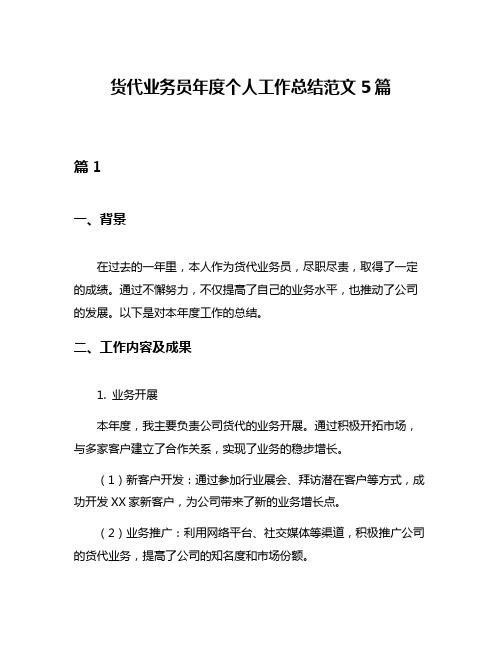 货代业务员年度个人工作总结范文 5 篇

篇 1

一、背景

在过去的一年里，本人作为货代业务员，尽职尽责，取得了一定的成绩。通过不懈努力，不仅提高了自己的业务水平，也推动了公司的发展。以下是对本年度工作的总结。

二、工作内容及成果

1. 业务开展

本年度，我主要负责公司货代的业务开展。通过积极开拓市场，与多家客户建立了合作关系，实现了业务的稳步增长。

（1）新客户开发：通过参加行业展会、拜访潜在客户等方式，成功开发 XX 家新客户，为公司带来了新的业务增长点。

（2）业务推广：利用网络平台、社交媒体等渠道，积极推广公司的货代业务，提高了公司的知名度和市场份额。